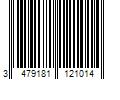 3 479181 121014